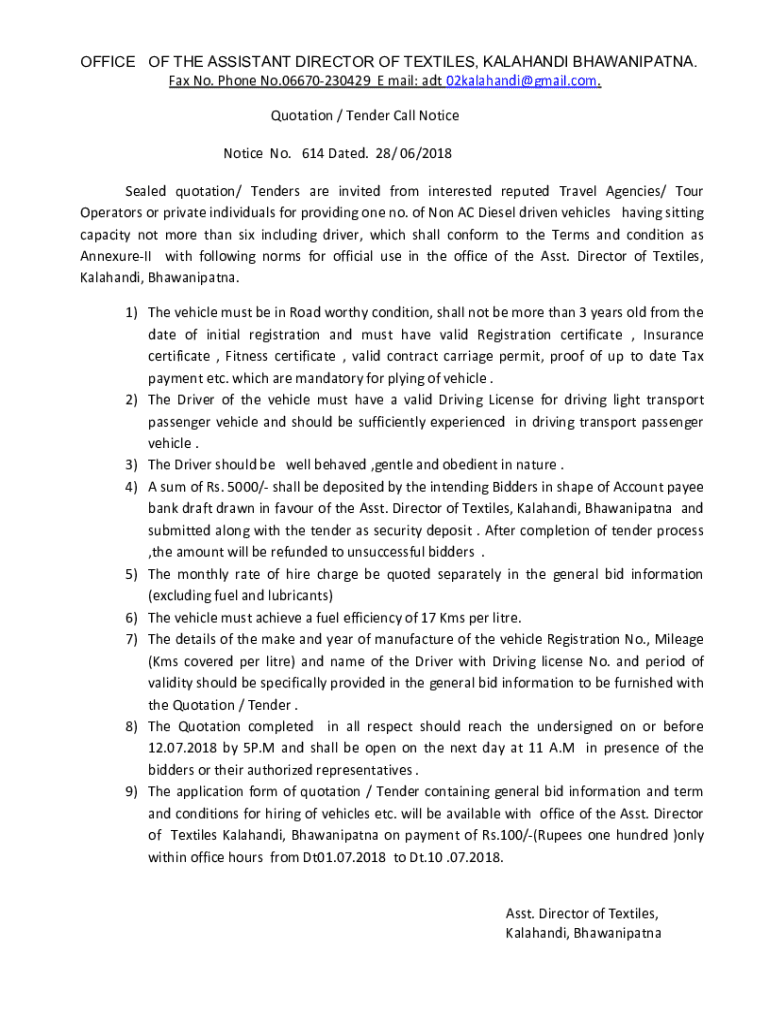 OFFICE OF THE ASSISTANT DIRECTOR OF TEXTILES, KALAHANDI BHAWANIPATNA.
Fax No. Phone No.06670-230429 E mail: adt 02kalahandi@gmail.com.

Quotation / Tender Call Notice

Notice No. 614 Dated. 28/ 06/2018

Sealed quotation/ Tenders are invited from interested reputed Travel Agencies/ Tour Operators or private individuals for providing one no. of Non AC Diesel driven vehicles having sitting capacity not more than six including driver, which shall conform to the Terms and condition as Annexure-II with following norms for official use in the office of the Asst. Director of Textiles, Kalahandi, Bhawanipatna.

1) The vehicle must be in Road worthy condition, shall not be more than 3 years old from the date of initial registration and must have valid Registration certificate , Insurance certificate , Fitness certificate , valid contract carriage permit, proof of up to date Tax payment etc. which are mandatory for plying of vehicle .
2) The Driver of the vehicle must have a valid Driving License for driving light transport passenger vehicle and should be sufficiently experienced in driving transport passenger vehicle .
3) The Driver should be well behaved ,gentle and obedient in nature .
4) A sum of Rs. 5000/- shall be deposited by the intending Bidders in shape of Account payee bank draft drawn in favour of the Asst. Director of Textiles, Kalahandi, Bhawanipatna and submitted along with the tender as security deposit . After completion of tender process ,the amount will be refunded to unsuccessful bidders .
5) The monthly rate of hire charge be quoted separately in the general bid information (excluding fuel and lubricants)
6) The vehicle must achieve a fuel efficiency of 17 Kms per litre.
7) The details of the make and year of manufacture of the vehicle Registration No., Mileage (Kms covered per litre) and name of the Driver with Driving license No. and period of validity should be specifically provided in the general bid information to be furnished with the Quotation / Tender .
8) The Quotation completed in all respect should reach the undersigned on or before 12.07.2018 by 5P.M and shall be open on the next day at 11 A.M in presence of the bidders or their authorized representatives .
9) The application form of quotation / Tender containing general bid information and term and conditions for hiring of vehicles etc. will be available with office of the Asst. Director of Textiles Kalahandi, Bhawanipatna on payment of Rs.100/-(Rupees one hundred )only within office hours from Dt01.07.2018 to Dt.10 .07.2018.

Asst. Director of Textiles,
Kalahandi, Bhawanipatna